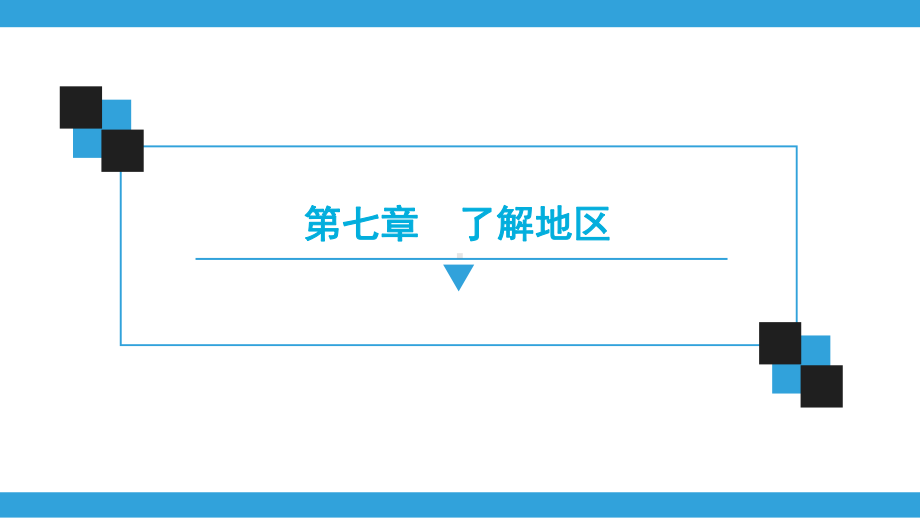 第七章　了解地区